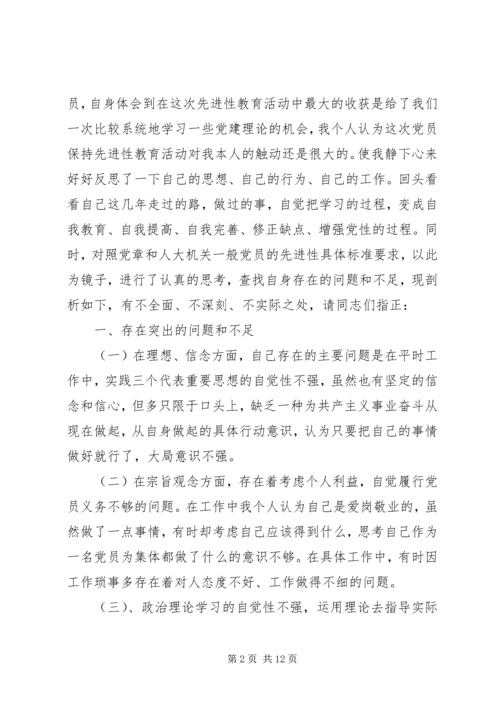 员，自身体会到在这次先进性教育活动中最大的收获是给了我们一次比较系统地学习一些党建理论的机会，我个人认为这次党员保持先进性教育活动对我本人的触动还是很大的。使我静下心来好好反思了一下自己的思想、自己的行为、自己的工作。回头看看自己这几年走过的路，做过的事，自觉把学习的过程，变成自我教育、自我提高、自我完善、修正缺点、增强党性的过程。同时，对照党章和人大机关一般党员的先进性具体标准要求，以此为镜子，进行了认真的思考，查找自身存在的问题和不足，现剖析如下，有不全面、不深刻、不实际之处，请同志们指正：

一、存在突出的问题和不足

（一）在理想、信念方面，自己存在的主要问题是在平时工作中，实践三个代表重要思想的自觉性不强，虽然也有坚定的信念和信心，但多只限于口头上，缺乏一种为共产主义事业奋斗从现在做起，从自身做起的具体行动意识，认为只要把自己的事情做好就行了，大局意识不强。

（二）在宗旨观念方面，存在着考虑个人利益，自觉履行党员义务不够的问题。在工作中我个人认为自己是爱岗敬业的，虽然做了一点事情，有时却考虑自己应该得到什么，思考自己作为一名党员为集体都做了什么的意识不够。在具体工作中，有时因工作琐事多存在着对人态度不好、工作做得不细的问题。

（三）、政治理论学习的自觉性不强，运用理论去指导实际

第 2 页 共 12 页